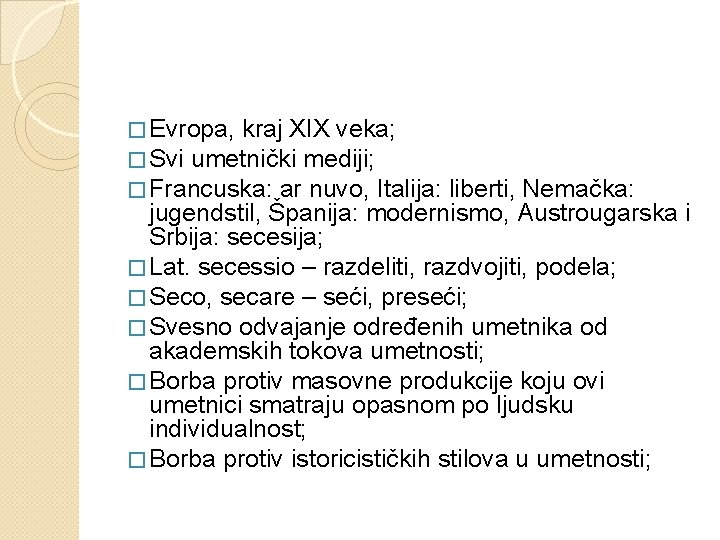 □ Evropa, kraj XIX veka;
□ Svi umetnički mediji;
□ Francuska: ar nuvo, Italija: liberti, Nemačka: jugendstil, Španija: modernismo, Austrougarska i Srbija: secesija;
□ Lat. secessio – razdeliti, razdvojiti, podela;
□ Seco, secare – seći, preseći;
□ Svesno odvajanje određenih umetnika od akademskih tokova umetnosti;
□ Borba protiv masovne produkcije koju ovi umetnici smatraju opasnom po ljudsku individualnost;
□ Borba protiv istoricističkih stilova u umetnosti;